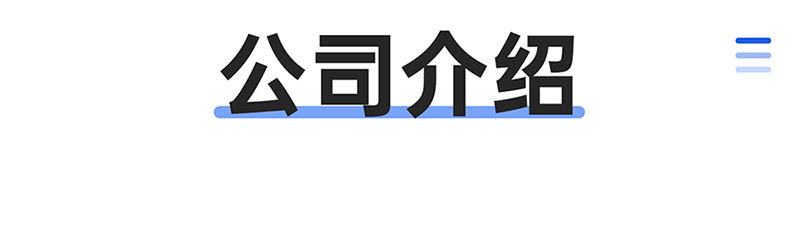 公司介绍